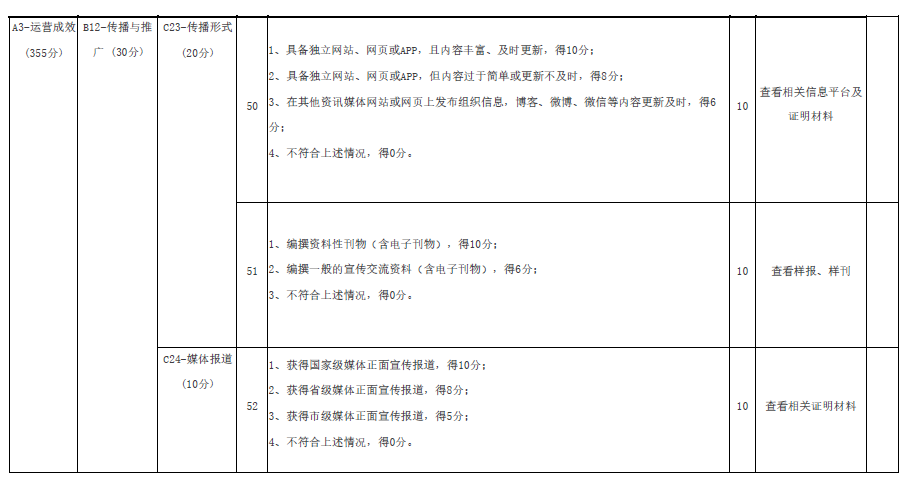 | A3-运营成效（355分） | B12-传播与推广（30分） | C23-传播形式（20分） | 50 | 1、具备独立网站、网页或APP，且内容丰富、及时更新，得10分；<br>2、具备独立网站、网页或APP，但内容过于简单或更新不及时，得8分；<br>3、在其他资讯媒体网站或网页上发布组织信息，博客、微博、微信等内容更新及时，得6分；<br>4、不符合上述情况，得0分。 | 10 | 查看相关信息平台及证明材料 | |
|---|---|---|---|---|---|---|---|
| | | | 51 | 1、编撰资料性刊物（含电子刊物），得10分；<br>2、编撰一般的宣传交流资料（含电子刊物），得6分；<br>3、不符合上述情况，得0分。 | 10 | 查看样报、样刊 | |
| | | C24-媒体报道（10分） | 52 | 1、获得国家级媒体正面宣传报道，得10分；<br>2、获得省级媒体正面宣传报道，得8分；<br>3、获得市级媒体正面宣传报道，得5分；<br>4、不符合上述情况，得0分。 | 10 | 查看相关证明材料 | |